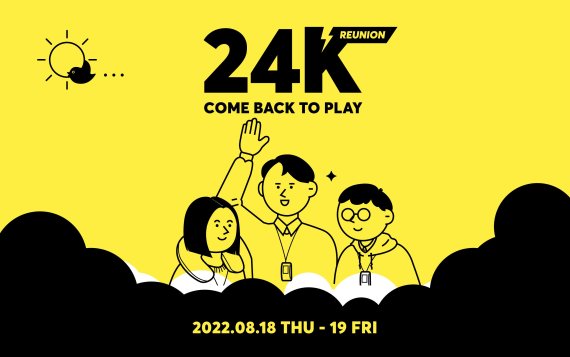 24K REUNION

COME BACK TO PLAY

2022.08.18 THU - 19 FRI